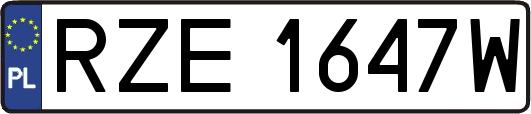 PL
RZE 1647W